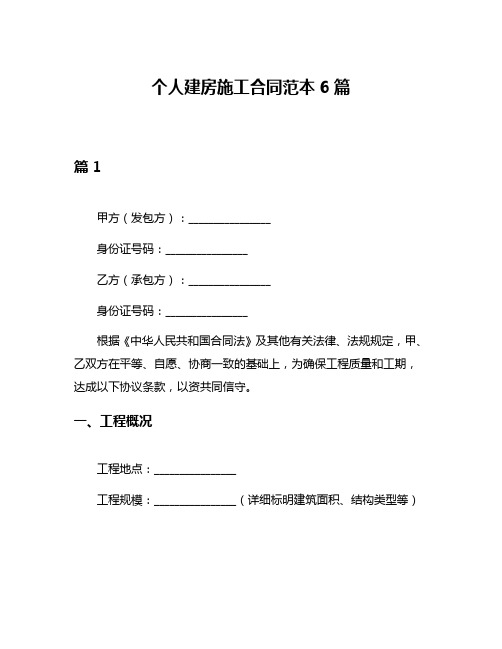 个人建房施工合同范本 6 篇

篇 1

甲方（发包方）：______________

身份证号码：______________

乙方（承包方）：______________

身份证号码：______________

根据《中华人民共和国合同法》及其他有关法律、法规规定，甲、乙双方在平等、自愿、协商一致的基础上，为确保工程质量和工期，达成以下协议条款，以资共同信守。

一、工程概况

工程地点：______________

工程规模：______________（详细标明建筑面积、结构类型等）